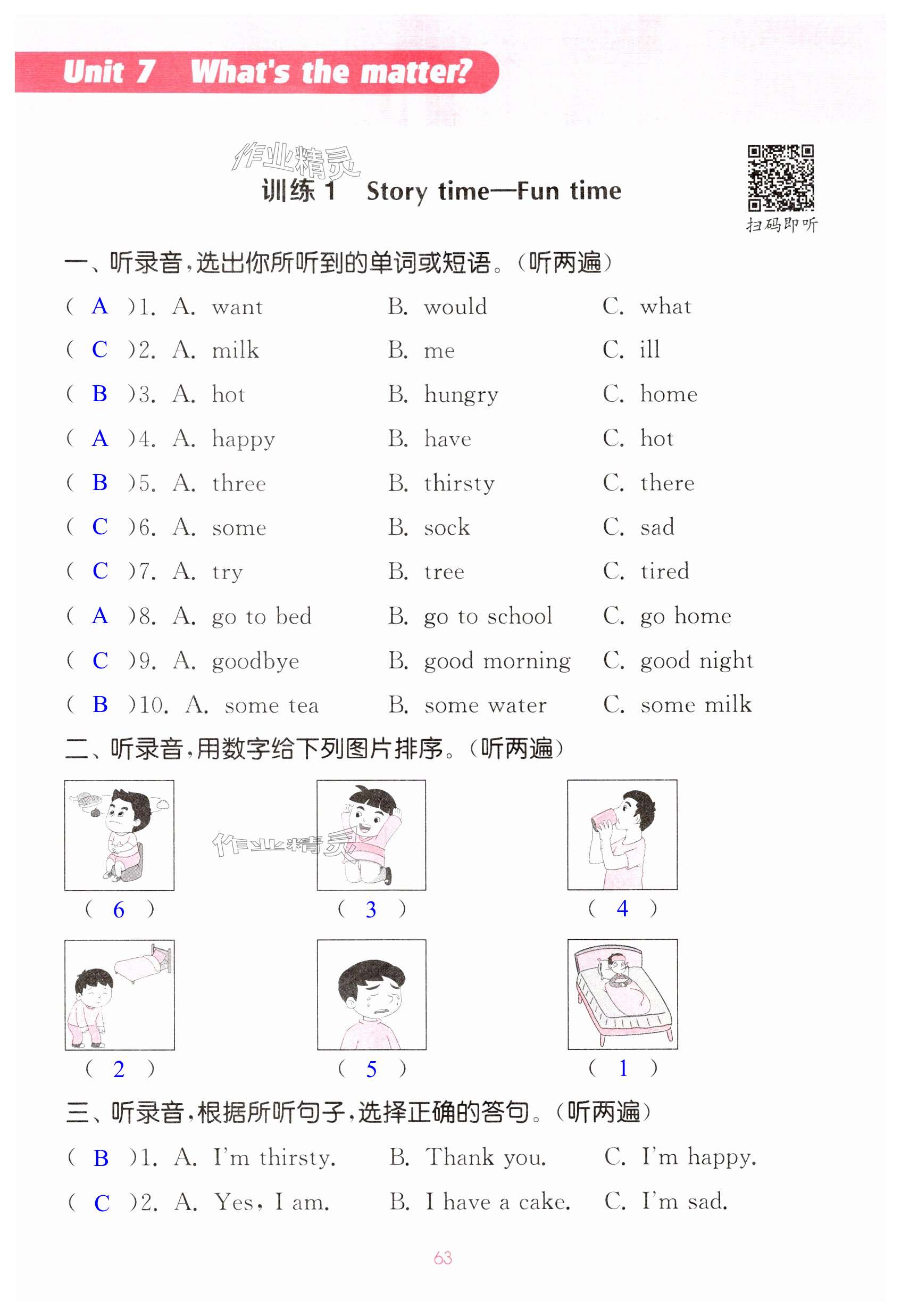 Unit 7 What's the matter?

作业精灵

训练 1 Story time—Fun time

扫码即听

一、听录音,选出你所听到的单词或短语。(听两遍)

( A )1. A. want B. would C. what

( C )2. A. milk B. me C. ill

( B )3. A. hot B. hungry C. home

( A )4. A. happy B. have C. hot

( B )5. A. three B. thirsty C. there

( C )6. A. some B. sock C. sad

( C )7. A. try B. tree C. tired

( A )8. A. go to bed B. go to school C. go home

( C )9. A. goodbye B. good morning C. good night

( B )10. A. some tea B. some water C. some milk

二、听录音,用数字给下列图片排序。(听两遍)

作业精灵

( 6 ) ( 3 ) ( 4 )

( 2 ) ( 5 ) ( 1 )

三、听录音,根据所听句子,选择正确的答句。(听两遍)

( B )1. A. I'm thirsty. B. Thank you. C. I'm happy.

( C )2. A. Yes, I am. B. I have a cake. C. I'm sad.

63